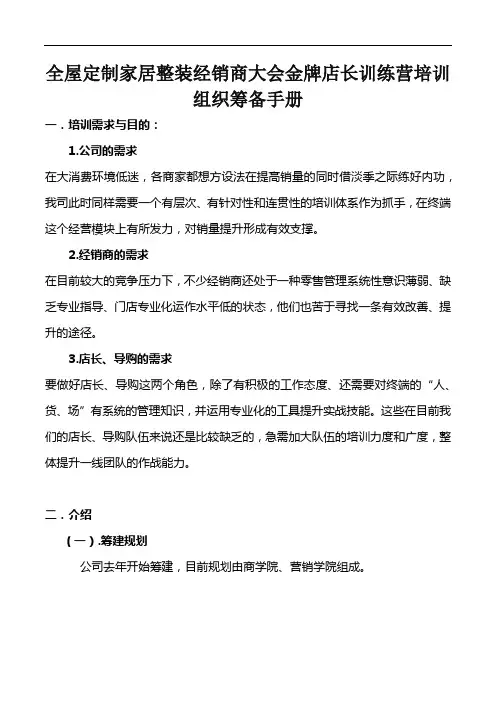 全屋定制家居整装经销商大会金牌店长训练营培训组织筹备手册

一．培训需求与目的：

1.公司的需求

在大消费环境低迷，各商家都想方设法在提高销量的同时借淡季之际练好内功，我司此时同样需要一个有层次、有针对性和连贯性的培训体系作为抓手，在终端这个经营模块上有所发力，对销量提升形成有效支撑。

2.经销商的需求

在目前较大的竞争压力下，不少经销商还处于一种零售管理系统性意识薄弱、缺乏专业指导、门店专业化运作水平低的状态，他们也苦于寻找一条有效改善、提升的途径。

3.店长、导购的需求

要做好店长、导购这两个角色，除了有积极的工作态度、还需要对终端的“人、货、场”有系统的管理知识，并运用专业化的工具提升实战技能。这些在目前我们的店长、导购队伍来说还是比较缺乏的，急需加大队伍的培训力度和广度，整体提升一线团队的作战能力。

二．介绍

（一）.筹建规划

公司去年开始筹建，目前规划由商学院、营销学院组成。